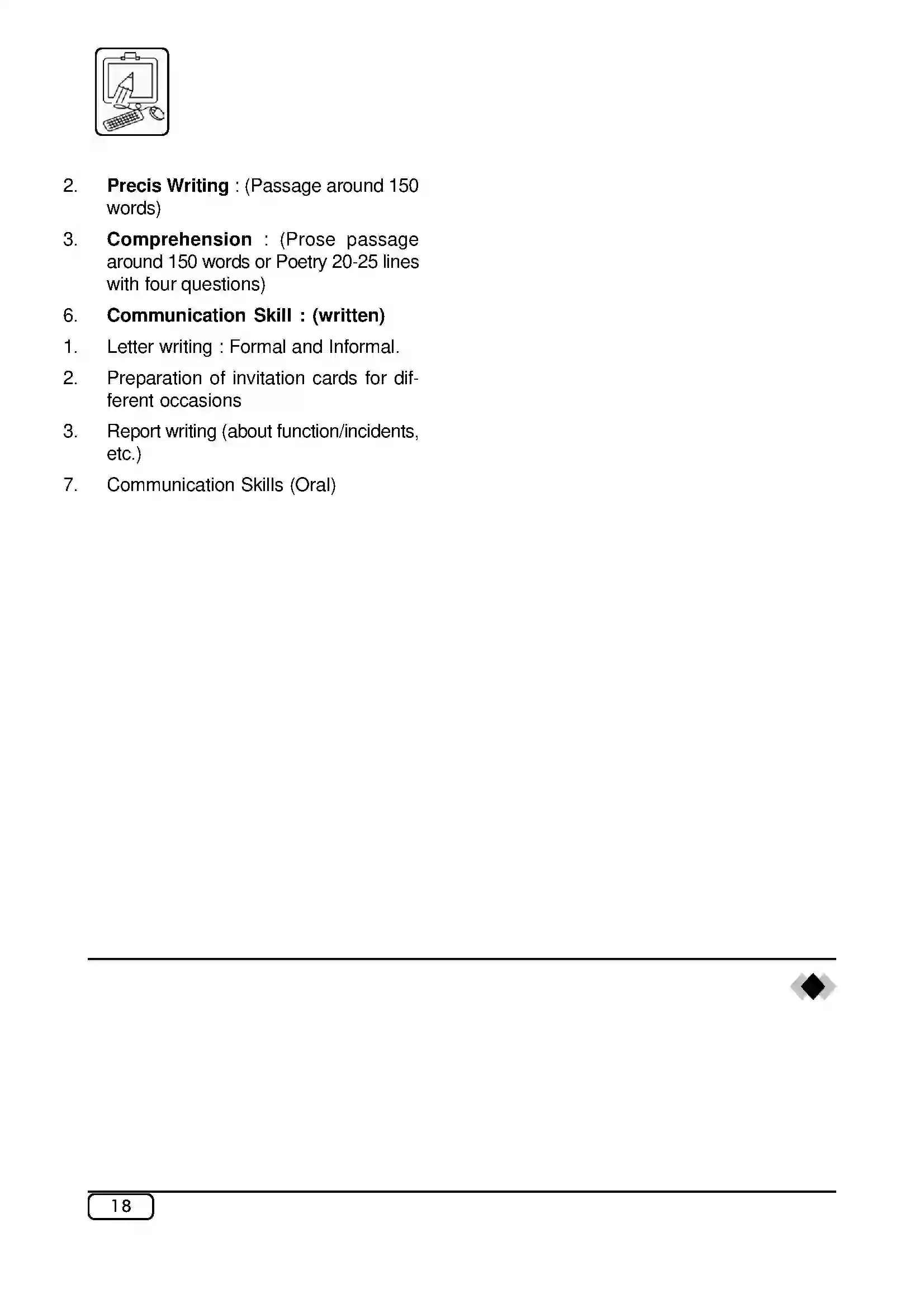 2. Precis Writing : (Passage around 150 words)

3. Comprehension : (Prose passage around 150 words or Poetry 20-25 lines with four questions)

6. Communication Skill : (written)

1. Letter writing : Formal and Informal.

2. Preparation of invitation cards for different occasions

3. Report writing (about function/incidents, etc.)

7. Communication Skills (Oral)

18